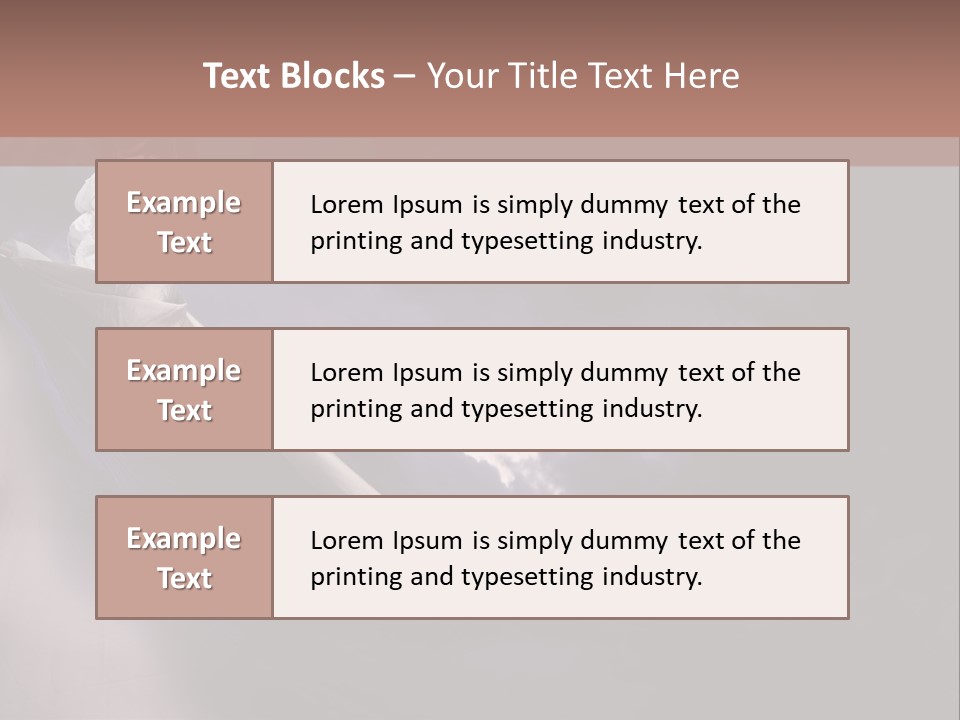 Text Blocks – Your Title Text Here

Example Text

Lorem Ipsum is simply dummy text of the printing and typesetting industry.

Example Text

Lorem Ipsum is simply dummy text of the printing and typesetting industry.

Example Text

Lorem Ipsum is simply dummy text of the printing and typesetting industry.